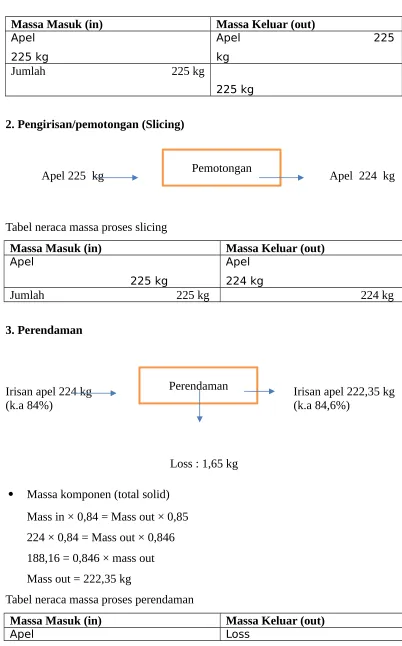 | Massa Masuk (in) | Massa Keluar (out) |
|---|---|
| Apel 225 kg | Apel 225 kg |
| Jumlah 225 kg | 225 kg |

2. Pengirisan/pemotongan (Slicing)

Apel 225 kg

Pemotongan

Apel 224 kg

Tabel neraca massa proses slicing

| Massa Masuk (in) | Massa Keluar (out) |
|---|---|
| Apel 225 kg | Apel 224 kg |
| Jumlah 225 kg | 224 kg |

3. Perendaman

Irisan apel 224 kg
(k.a 84%)

Perendaman

Irisan apel 222,35 kg
(k.a 84,6%)

Loss : 1,65 kg

• Massa komponen (total solid)

Mass in × 0,84 = Mass out × 0,85

224 × 0,84 = Mass out × 0,846

188,16 = 0,846 × mass out

Mass out = 222,35 kg

Tabel neraca massa proses perendaman

| Massa Masuk (in) | Massa Keluar (out) |
|---|---|
| Apel | Loss |